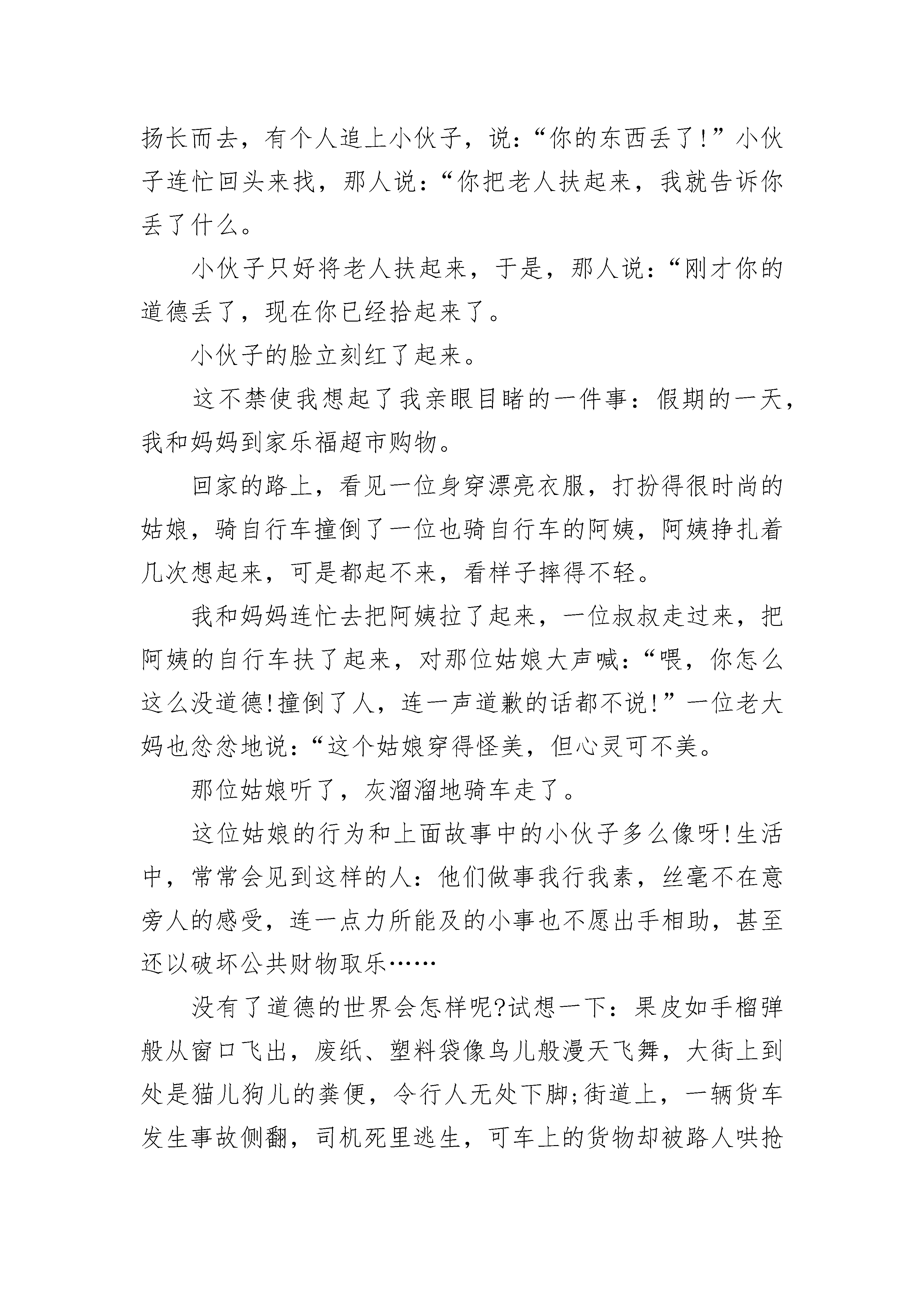 扬长而去，有个人追上小伙子，说：“你的东西丢了!”小伙子连忙回头来找，那人说：“你把老人扶起来，我就告诉你丢了什么。

小伙子只好将老人扶起来，于是，那人说：“刚才你的道德丢了，现在你已经拾起来了。

小伙子的脸立刻红了起来。

这不禁使我想起了我亲眼目睹的一件事：假期的一天，我和妈妈到家乐福超市购物。

回家的路上，看见一位身穿漂亮衣服，打扮得很时尚的姑娘，骑自行车撞倒了一位也骑自行车的阿姨，阿姨挣扎着几次想起来，可是都起不来，看样子摔得不轻。

我和妈妈连忙去把阿姨拉了起来，一位叔叔走过来，把阿姨的自行车扶了起来，对那位姑娘大声喊：“喂，你怎么这么没道德!撞倒了人，连一声道歉的话都不说!”一位老大妈也忿忿地说：“这个姑娘穿得怪美，但心灵可不美。

那位姑娘听了，灰溜溜地骑车走了。

这位姑娘的行为和上面故事中的小伙子多么像呀!生活中，常常会见到这样的人：他们做事我行我素，丝毫不在意旁人的感受，连一点力所能及的小事也不愿出手相助，甚至还以破坏公共财物取乐……

没有了道德的世界会怎样呢?试想一下：果皮如手榴弹般从窗口飞出，废纸、塑料袋像鸟儿般漫天飞舞，大街上到处是猫儿狗儿的粪便，令行人无处下脚;街道上，一辆货车发生事故侧翻，司机死里逃生，可车上的货物却被路人哄抢